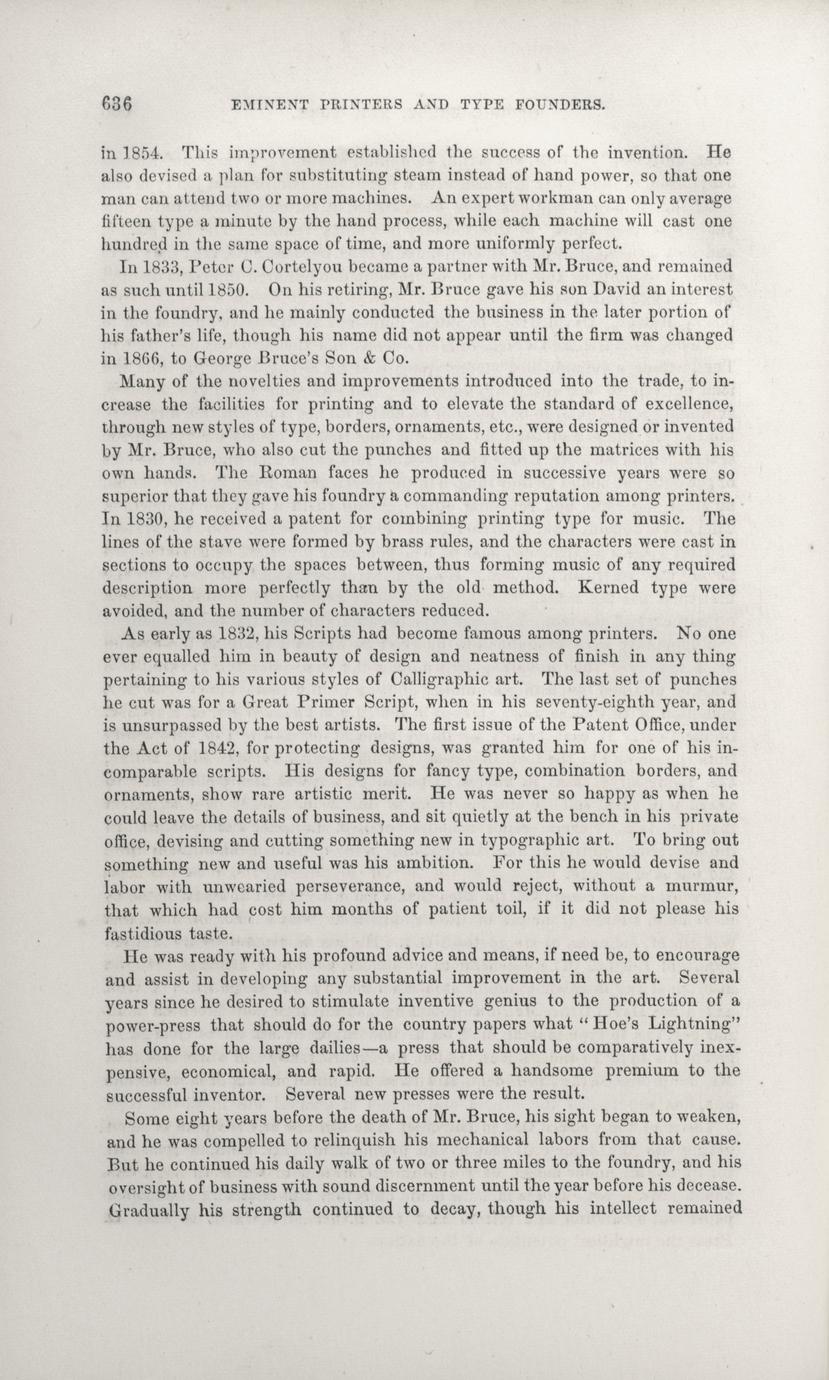 636 EMINENT PRINTERS AND TYPE FOUNDERS.

in 1854. This improvement established the success of the invention. He also devised a plan for substituting steam instead of hand power, so that one man can attend two or more machines. An expert workman can only average fifteen type a minute by the hand process, while each machine will cast one hundred in the same space of time, and more uniformly perfect.

In 1833, Peter C. Cortelyou became a partner with Mr. Bruce, and remained as such until 1850. On his retiring, Mr. Bruce gave his son David an interest in the foundry, and he mainly conducted the business in the later portion of his father's life, though his name did not appear until the firm was changed in 1866, to George Bruce's Son & Co.

Many of the novelties and improvements introduced into the trade, to increase the facilities for printing and to elevate the standard of excellence, through new styles of type, borders, ornaments, etc., were designed or invented by Mr. Bruce, who also cut the punches and fitted up the matrices with his own hands. The Roman faces he produced in successive years were so superior that they gave his foundry a commanding reputation among printers. In 1830, he received a patent for combining printing type for music. The lines of the stave were formed by brass rules, and the characters were cast in sections to occupy the spaces between, thus forming music of any required description more perfectly than by the old method. Kerned type were avoided, and the number of characters reduced.

As early as 1832, his Scripts had become famous among printers. No one ever equalled him in beauty of design and neatness of finish in any thing pertaining to his various styles of Calligraphic art. The last set of punches he cut was for a Great Primer Script, when in his seventy-eighth year, and is unsurpassed by the best artists. The first issue of the Patent Office, under the Act of 1842, for protecting designs, was granted him for one of his incomparable scripts. His designs for fancy type, combination borders, and ornaments, show rare artistic merit. He was never so happy as when he could leave the details of business, and sit quietly at the bench in his private office, devising and cutting something new in typographic art. To bring out something new and useful was his ambition. For this he would devise and labor with unwearied perseverance, and would reject, without a murmur, that which had cost him months of patient toil, if it did not please his fastidious taste.

He was ready with his profound advice and means, if need be, to encourage and assist in developing any substantial improvement in the art. Several years since he desired to stimulate inventive genius to the production of a power-press that should do for the country papers what "Hoe's Lightning" has done for the large dailies—a press that should be comparatively inexpensive, economical, and rapid. He offered a handsome premium to the successful inventor. Several new presses were the result.

Some eight years before the death of Mr. Bruce, his sight began to weaken, and he was compelled to relinquish his mechanical labors from that cause. But he continued his daily walk of two or three miles to the foundry, and his oversight of business with sound discernment until the year before his decease. Gradually his strength continued to decay, though his intellect remained